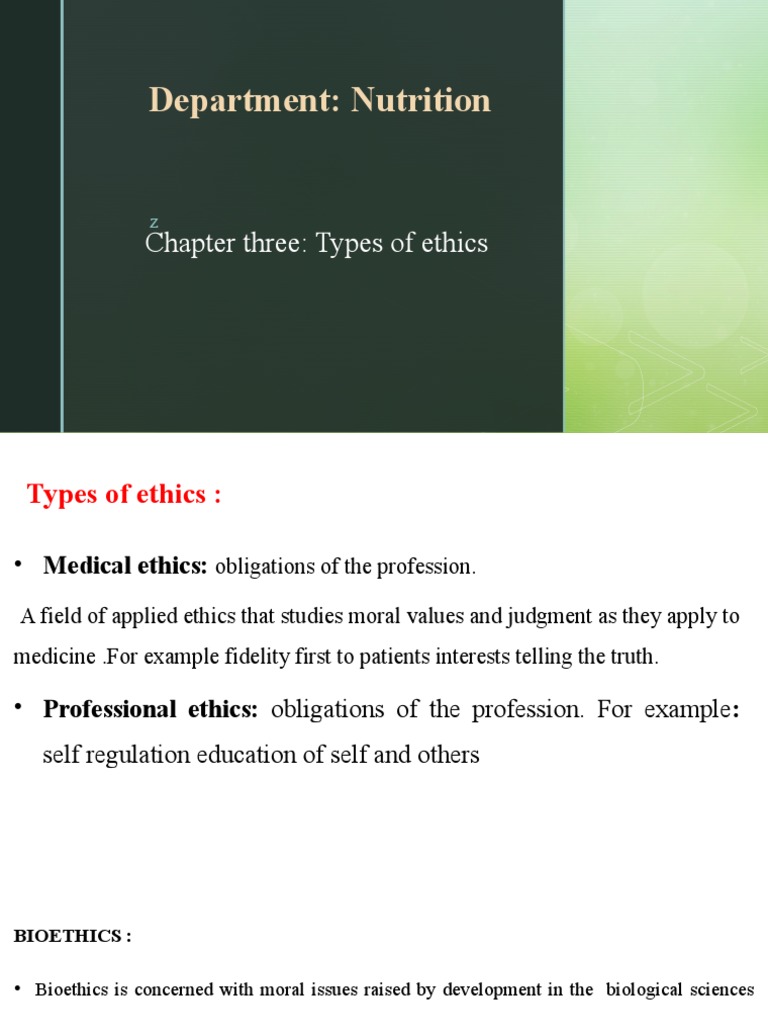 Department: Nutrition

z

Chapter three: Types of ethics

Types of ethics :

• Medical ethics: obligations of the profession.

A field of applied ethics that studies moral values and judgment as they apply to medicine .For example fidelity first to patients interests telling the truth.

• Professional ethics: obligations of the profession. For example: self regulation education of self and others

BIOETHICS :

• Bioethics is concerned with moral issues raised by development in the biological sciences